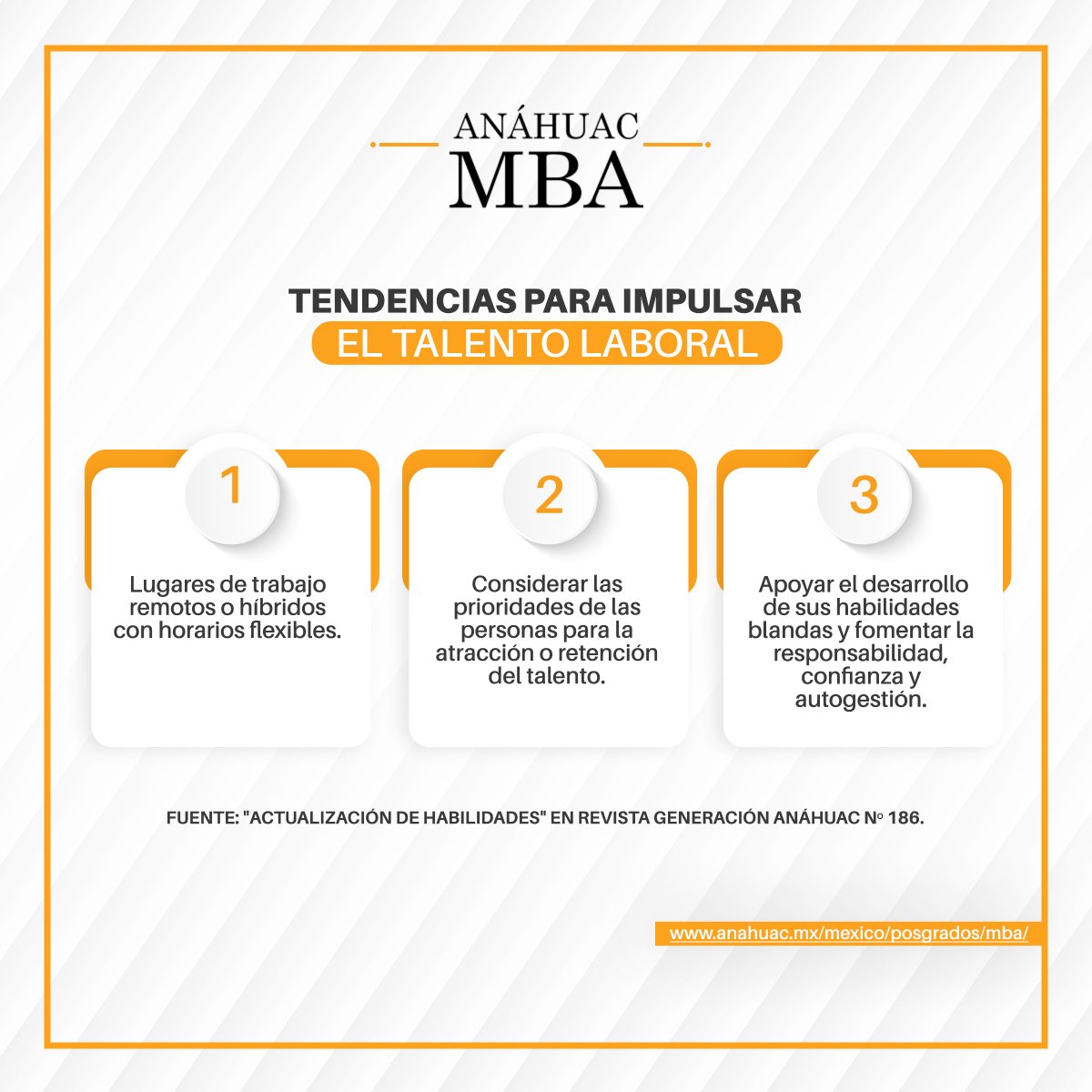 ANÁHUAC
MBA

TENDENCIAS PARA IMPULSAR
EL TALENTO LABORAL

1

Lugares de trabajo remotos o híbridos con horarios flexibles.

2

Considerar las prioridades de las personas para la atracción o retención del talento.

3

Apoyar el desarrollo de sus habilidades blandas y fomentar la responsabilidad, confianza y autogestión.

FUENTE: "ACTUALIZACIÓN DE HABILIDADES" EN REVISTA GENERACIÓN ANÁHUAC Nº 186.

www.anahuac.mx/mexico/posgrados/mba/